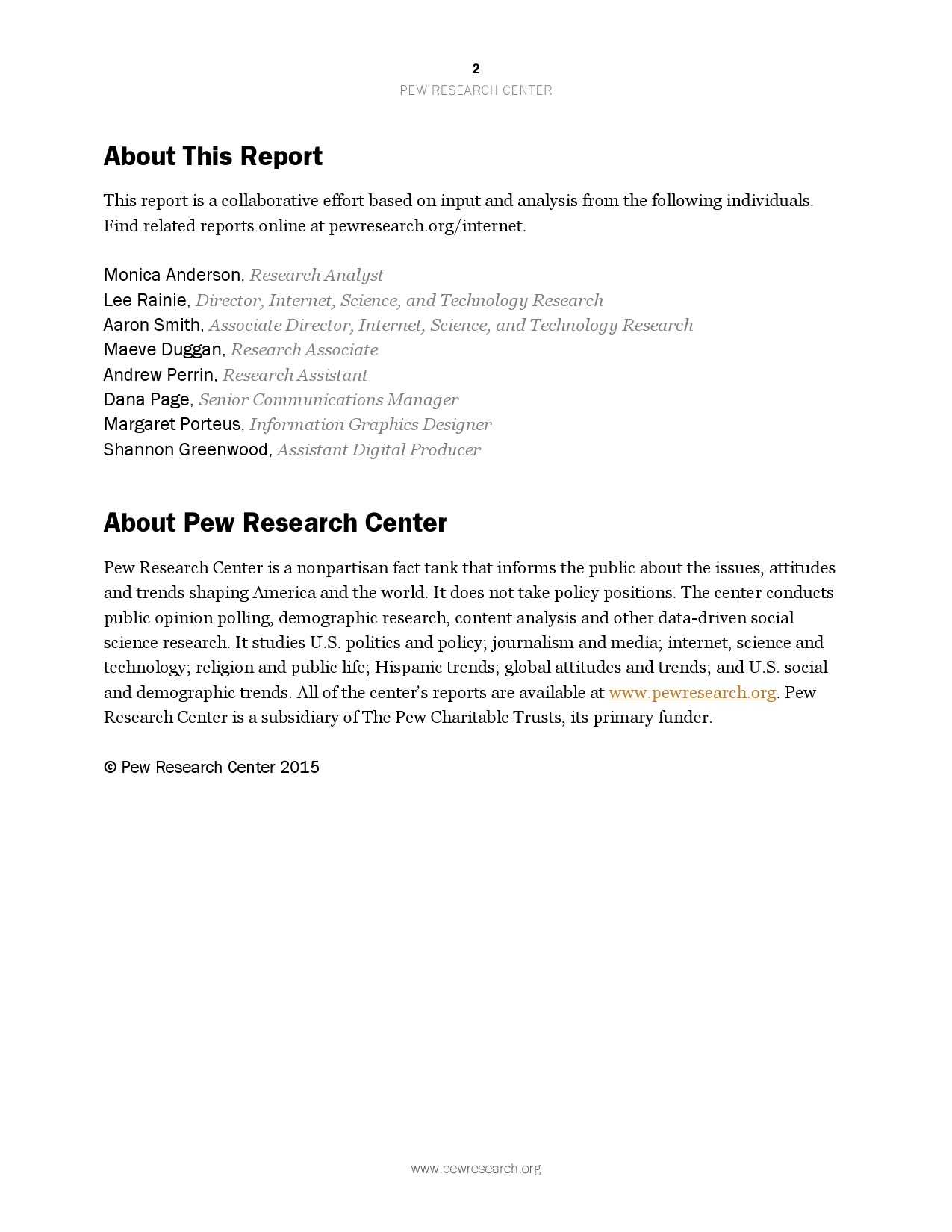 2
PEW RESEARCH CENTER

About This Report

This report is a collaborative effort based on input and analysis from the following individuals. Find related reports online at pewresearch.org/internet.

Monica Anderson, Research Analyst
Lee Rainie, Director, Internet, Science, and Technology Research
Aaron Smith, Associate Director, Internet, Science, and Technology Research
Maeve Duggan, Research Associate
Andrew Perrin, Research Assistant
Dana Page, Senior Communications Manager
Margaret Porteus, Information Graphics Designer
Shannon Greenwood, Assistant Digital Producer

About Pew Research Center

Pew Research Center is a nonpartisan fact tank that informs the public about the issues, attitudes and trends shaping America and the world. It does not take policy positions. The center conducts public opinion polling, demographic research, content analysis and other data-driven social science research. It studies U.S. politics and policy; journalism and media; internet, science and technology; religion and public life; Hispanic trends; global attitudes and trends; and U.S. social and demographic trends. All of the center's reports are available at www.pewresearch.org. Pew Research Center is a subsidiary of The Pew Charitable Trusts, its primary funder.

© Pew Research Center 2015

www.pewresearch.org